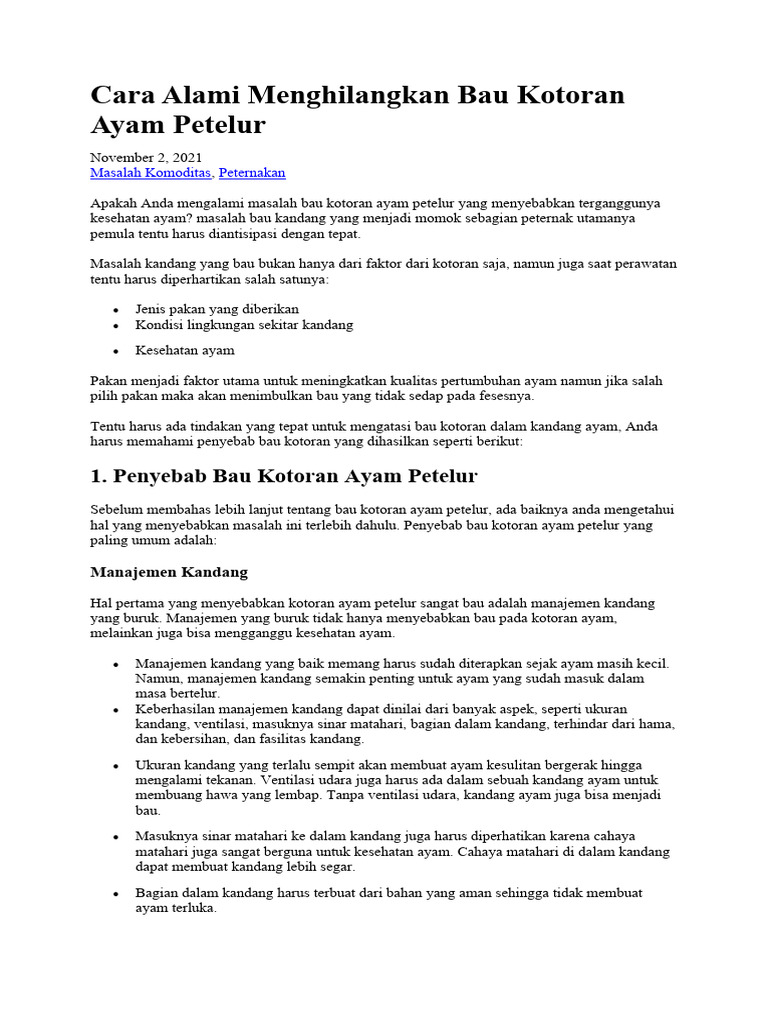 Cara Alami Menghilangkan Bau Kotoran Ayam Petelur

November 2, 2021
Masalah Komoditas, Peternakan

Apakah Anda mengalami masalah bau kotoran ayam petelur yang menyebabkan terganggunya kesehatan ayam? masalah bau kandang yang menjadi momok sebagian peternak utamanya pemula tentu harus diantisipasi dengan tepat.

Masalah kandang yang bau bukan hanya dari faktor dari kotoran saja, namun juga saat perawatan tentu harus diperhartikan salah satunya:

• Jenis pakan yang diberikan
• Kondisi lingkungan sekitar kandang
• Kesehatan ayam

Pakan menjadi faktor utama untuk meningkatkan kualitas pertumbuhan ayam namun jika salah pilih pakan maka akan menimbulkan bau yang tidak sedap pada fesesnya.

Tentu harus ada tindakan yang tepat untuk mengatasi bau kotoran dalam kandang ayam, Anda harus memahami penyebab bau kotoran yang dihasilkan seperti berikut:

1. Penyebab Bau Kotoran Ayam Petelur

Sebelum membahas lebih lanjut tentang bau kotoran ayam petelur, ada baiknya anda mengetahui hal yang menyebabkan masalah ini terlebih dahulu. Penyebab bau kotoran ayam petelur yang paling umum adalah:

Manajemen Kandang

Hal pertama yang menyebabkan kotoran ayam petelur sangat bau adalah manajemen kandang yang buruk. Manajemen yang buruk tidak hanya menyebabkan bau pada kotoran ayam, melainkan juga bisa mengganggu kesehatan ayam.

• Manajemen kandang yang baik memang harus sudah diterapkan sejak ayam masih kecil. Namun, manajemen kandang semakin penting untuk ayam yang sudah masuk dalam masa bertelur.
• Keberhasilan manajemen kandang dapat dinilai dari banyak aspek, seperti ukuran kandang, ventilasi, masuknya sinar matahari, bagian dalam kandang, terhindar dari hama, dan kebersihan, dan fasilitas kandang.
• Ukuran kandang yang terlalu sempit akan membuat ayam kesulitan bergerak hingga mengalami tekanan. Ventilasi udara juga harus ada dalam sebuah kandang ayam untuk membuang hawa yang lembap. Tanpa ventilasi udara, kandang ayam juga bisa menjadi bau.
• Masuknya sinar matahari ke dalam kandang juga harus diperhatikan karena cahaya matahari juga sangat berguna untuk kesehatan ayam. Cahaya matahari di dalam kandang dapat membuat kandang lebih segar.
• Bagian dalam kandang harus terbuat dari bahan yang aman sehingga tidak membuat ayam terluka.